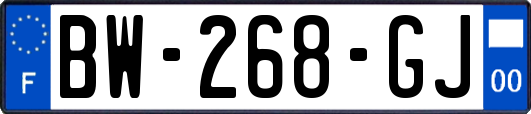 F

BW-268-GJ

00